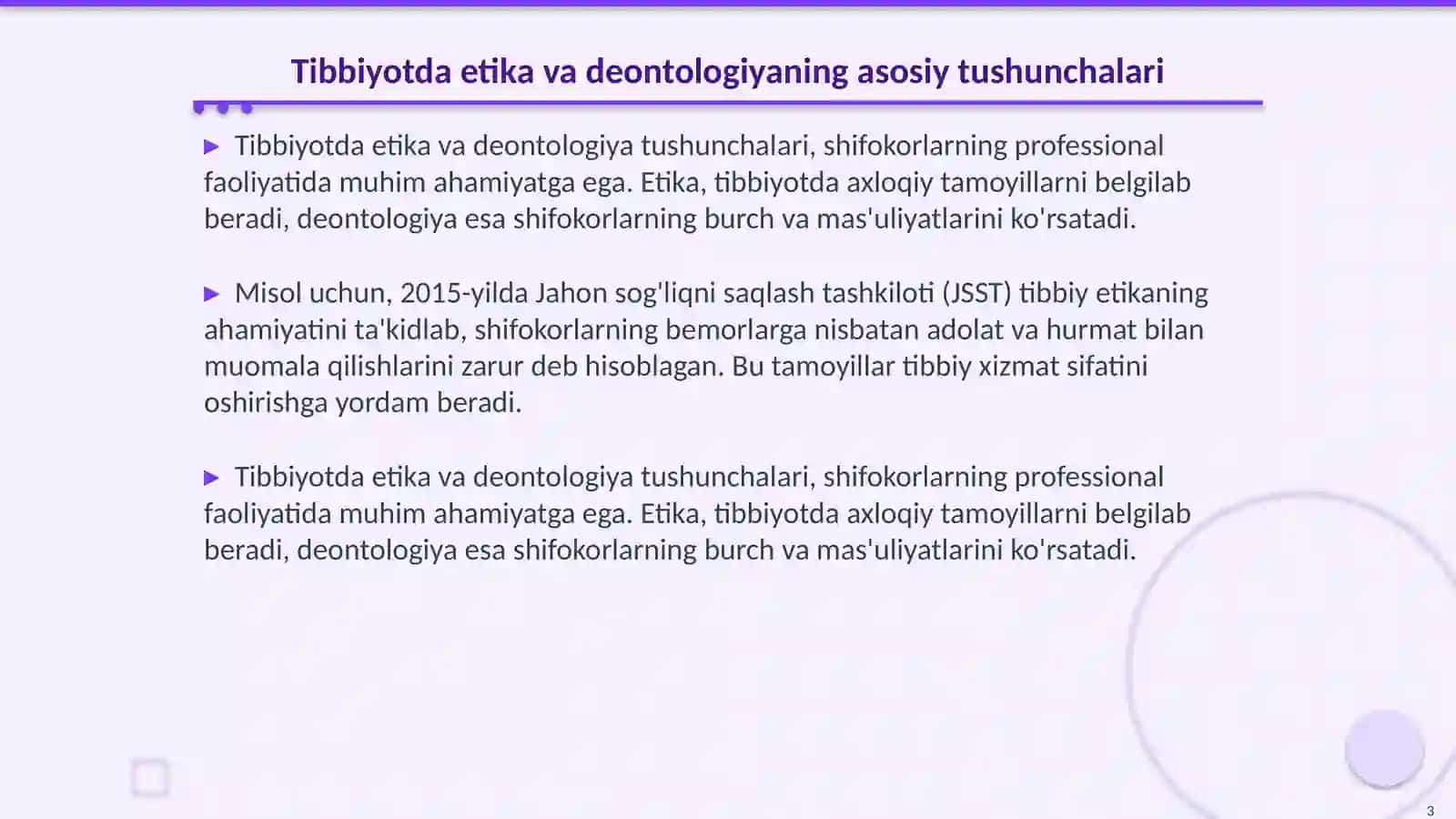 Tibbiyotda etika va deontologiyaning asosiy tushunchalari

▶ Tibbiyotda etika va deontologiya tushunchalari, shifokorlarning professional faoliyatida muhim ahamiyatga ega. Etika, tibbiyotda axloqiy tamoyillarni belgilab beradi, deontologiya esa shifokorlarning burch va mas'uliyatlarini ko'rsatadi.

▶ Misol uchun, 2015-yilda Jahon sog'liqni saqlash tashkiloti (JSST) tibbiy etikaning ahamiyatini ta'kidlab, shifokorlarning bemorlarga nisbatan adolat va hurmat bilan muomala qilishlarini zarur deb hisoblagan. Bu tamoyillar tibbiy xizmat sifatini oshirishga yordam beradi.

▶ Tibbiyotda etika va deontologiya tushunchalari, shifokorlarning professional faoliyatida muhim ahamiyatga ega. Etika, tibbiyotda axloqiy tamoyillarni belgilab beradi, deontologiya esa shifokorlarning burch va mas'uliyatlarini ko'rsatadi.

3